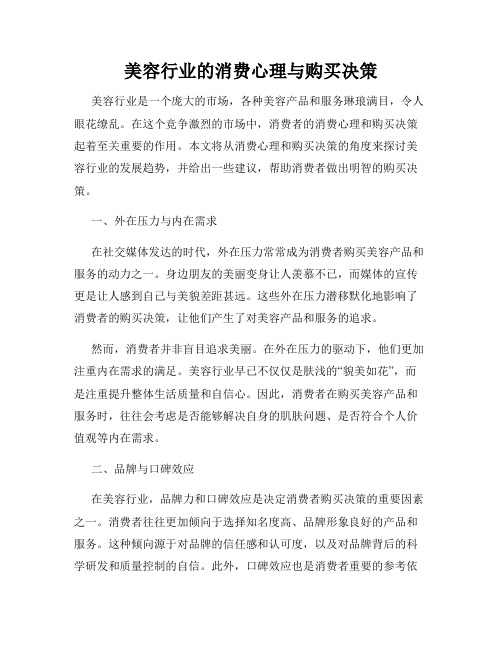 美容行业的消费心理与购买决策

美容行业是一个庞大的市场，各种美容产品和服务琳琅满目，令人眼花缭乱。在这个竞争激烈的市场中，消费者的消费心理和购买决策起着至关重要的作用。本文将从消费心理和购买决策的角度来探讨美容行业的发展趋势，并给出一些建议，帮助消费者做出明智的购买决策。

一、外在压力与内在需求

在社交媒体发达的时代，外在压力常常成为消费者购买美容产品和服务的动力之一。身边朋友的美丽变身让人羡慕不已，而媒体的宣传更是让人感到自己与美貌差距甚远。这些外在压力潜移默化地影响了消费者的购买决策，让他们产生了对美容产品和服务的追求。

然而，消费者并非盲目追求美丽。在外在压力的驱动下，他们更加注重内在需求的满足。美容行业早已不仅仅是肤浅的“貌美如花”，而是注重提升整体生活质量和自信心。因此，消费者在购买美容产品和服务时，往往会考虑是否能够解决自身的肌肤问题、是否符合个人价值观等内在需求。

二、品牌与口碑效应

在美容行业，品牌力和口碑效应是决定消费者购买决策的重要因素之一。消费者往往更加倾向于选择知名度高、品牌形象良好的产品和服务。这种倾向源于对品牌的信任感和认可度，以及对品牌背后的科学研发和质量控制的自信。此外，口碑效应也是消费者重要的参考依